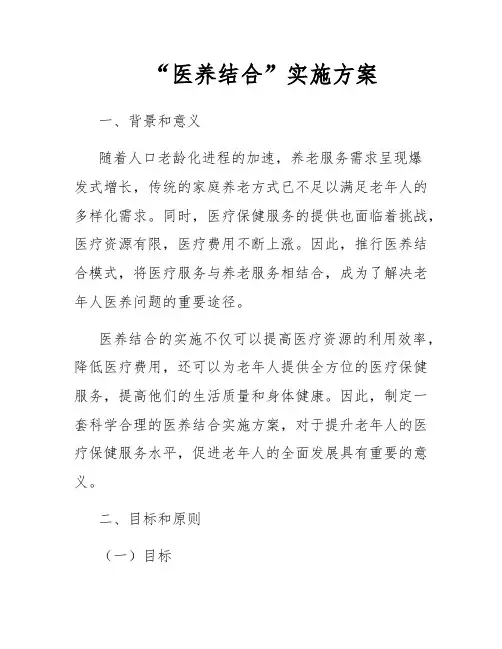 “医养结合”实施方案

一、背景和意义

随着人口老龄化进程的加速，养老服务需求呈现爆发式增长，传统的家庭养老方式已不足以满足老年人的多样化需求。同时，医疗保健服务的提供也面临着挑战，医疗资源有限，医疗费用不断上涨。因此，推行医养结合模式，将医疗服务与养老服务相结合，成为了解决老年人医养问题的重要途径。

医养结合的实施不仅可以提高医疗资源的利用效率，降低医疗费用，还可以为老年人提供全方位的医疗保健服务，提高他们的生活质量和身体健康。因此，制定一套科学合理的医养结合实施方案，对于提升老年人的医疗保健服务水平，促进老年人的全面发展具有重要的意义。

二、目标和原则

（一）目标